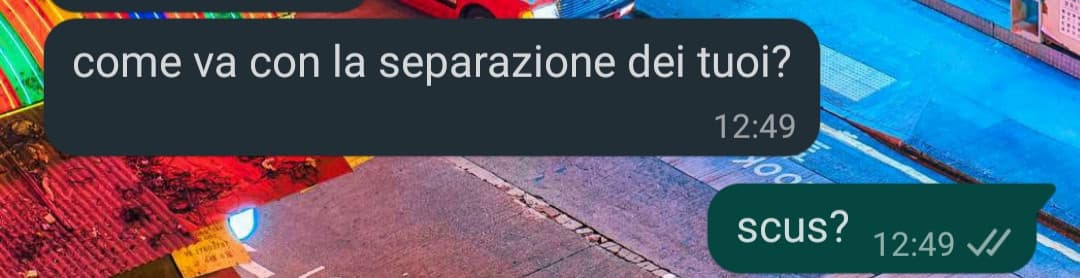 come va con la separazione dei tuoi?
12:49

scus?
12:49